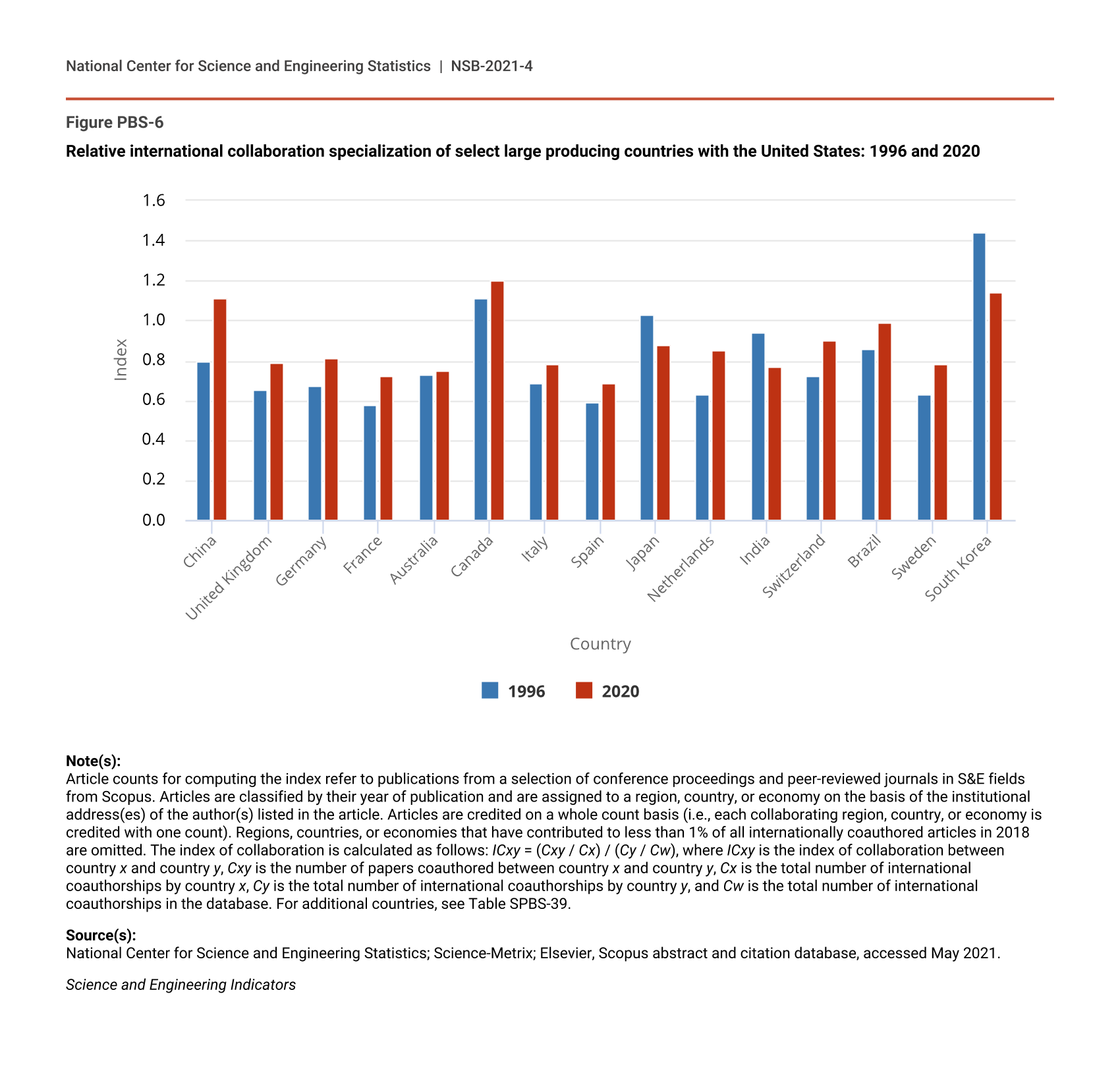 National Center for Science and Engineering Statistics | NSB-2021-4

Figure PBS-6

Relative international collaboration specialization of select large producing countries with the United States: 1996 and 2020

1.6
1.4
1.2
1.0
0.8
0.6
0.4
0.2
0.0

Index

China
United Kingdom
Germany
France
Australia
Canada
Italy
Spain
Japan
Netherlands
India
Switzerland
Brazil
Sweden
South Korea

Country

1996 2020

Note(s):
Article counts for computing the index refer to publications from a selection of conference proceedings and peer-reviewed journals in S&E fields from Scopus. Articles are classified by their year of publication and are assigned to a region, country, or economy on the basis of the institutional address(es) of the author(s) listed in the article. Articles are credited on a whole count basis (i.e., each collaborating region, country, or economy is credited with one count). Regions, countries, or economies that have contributed to less than 1% of all internationally coauthored articles in 2018 are omitted. The index of collaboration is calculated as follows: ICxy = (Cxy / Cx) / (Cy / Cw), where ICxy is the index of collaboration between country x and country y, Cxy is the number of papers coauthored between country x and country y, Cx is the total number of international coauthorships by country x, Cy is the total number of international coauthorships by country y, and Cw is the total number of international coauthorships in the database. For additional countries, see Table SPBS-39.

Source(s):
National Center for Science and Engineering Statistics; Science-Metrix; Elsevier, Scopus abstract and citation database, accessed May 2021.

Science and Engineering Indicators